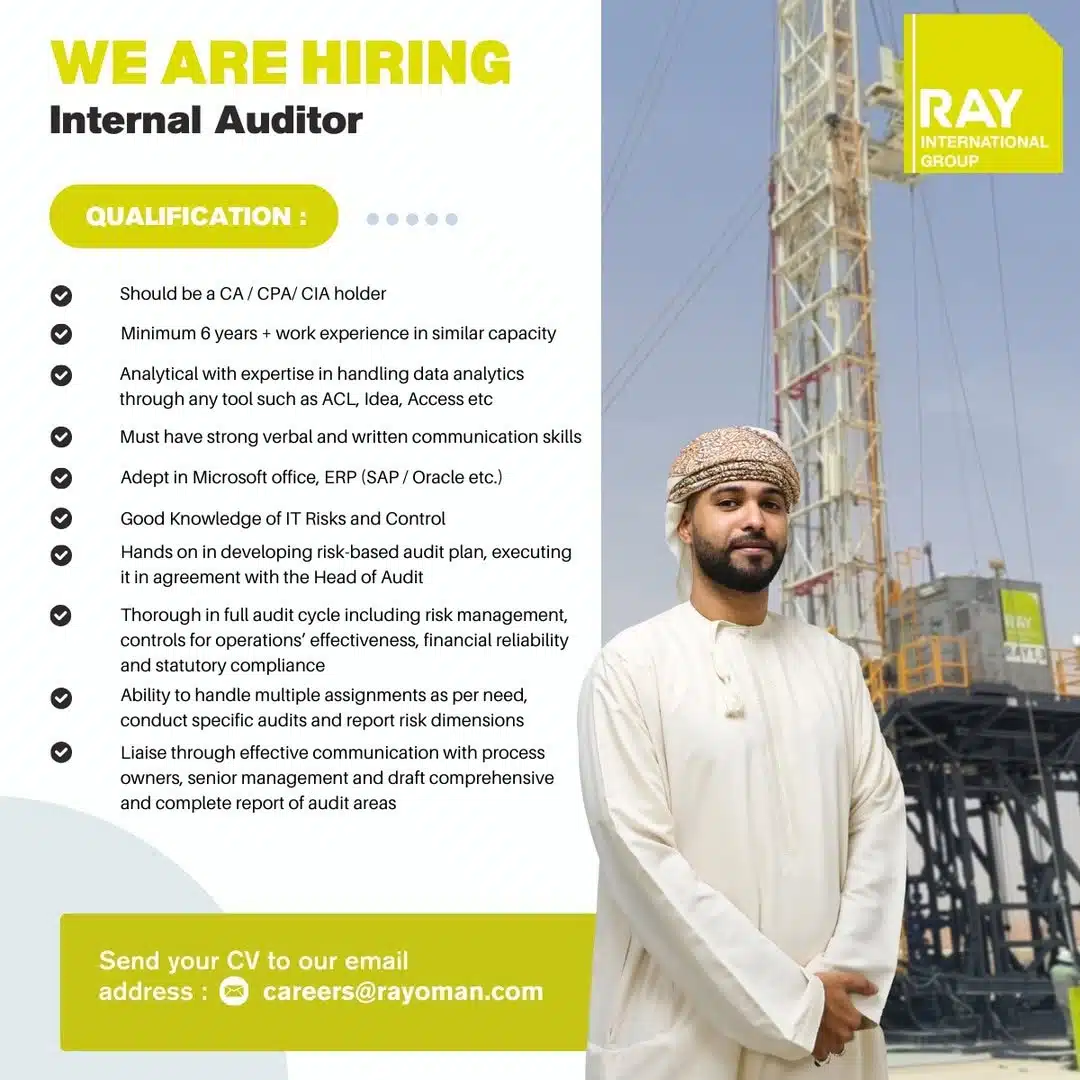 WE ARE HIRING
Internal Auditor

RAY
INTERNATIONAL
GROUP

QUALIFICATION :

Should be a CA / CPA/ CIA holder

Minimum 6 years + work experience in similar capacity

Analytical with expertise in handling data analytics through any tool such as ACL, Idea, Access etc

Must have strong verbal and written communication skills

Adept in Microsoft office, ERP (SAP / Oracle etc.)

Good Knowledge of IT Risks and Control

Hands on in developing risk-based audit plan, executing it in agreement with the Head of Audit

Thorough in full audit cycle including risk management, controls for operations' effectiveness, financial reliability and statutory compliance

Ability to handle multiple assignments as per need, conduct specific audits and report risk dimensions

Liaise through effective communication with process owners, senior management and draft comprehensive and complete report of audit areas

RAY

Send your CV to our email address : careers@rayoman.com